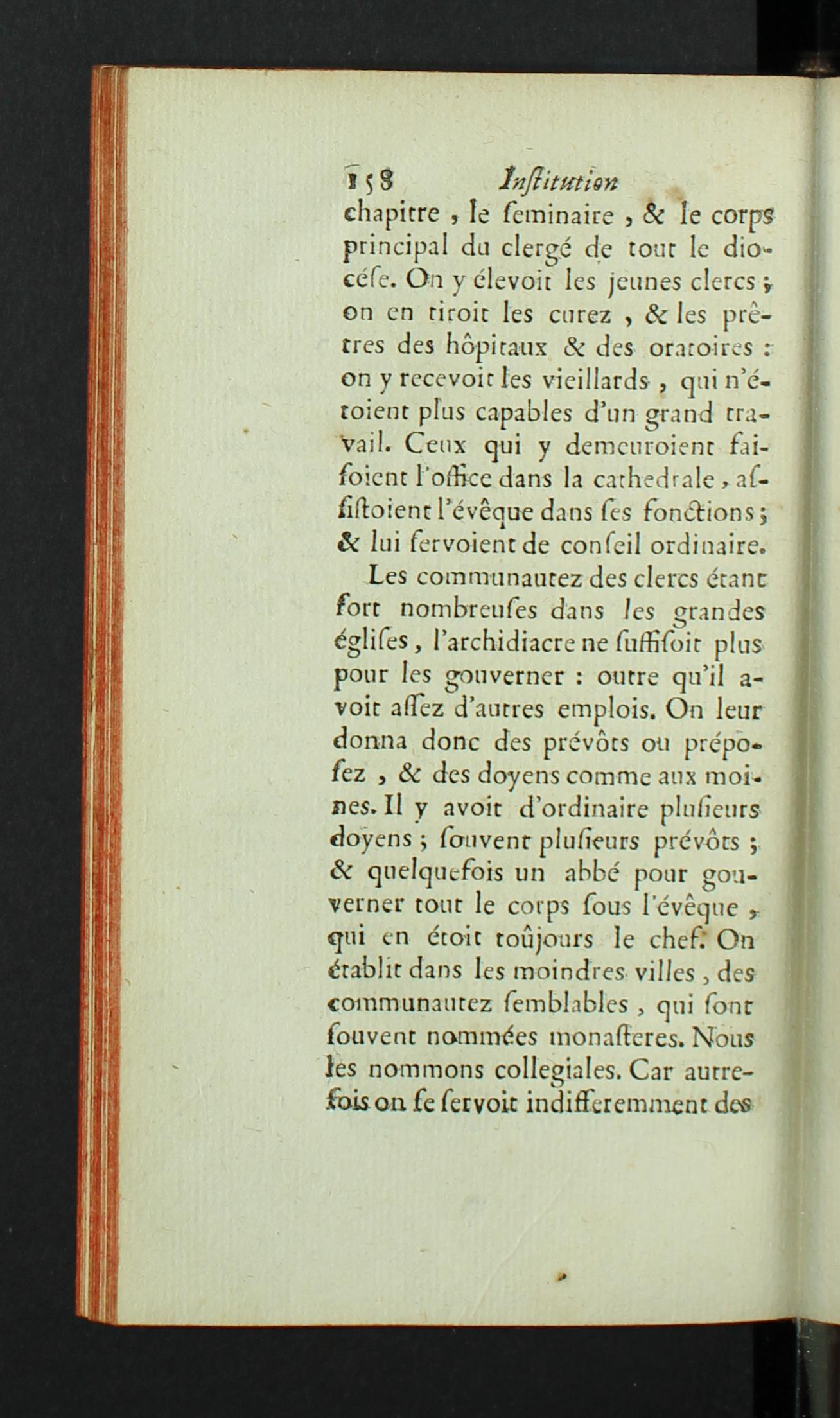 158 Inſtitution

chapitre, le ſeminaire, & le corps principal du clergé de tout le diocéſe. On y élevoit les jeunes clercs; on en tiroit les curez, & les prêtres des hôpitaux & des oratoires: on y recevoit les vieillards, qui n'étoient plus capables d'un grand travail. Ceux qui y demeuroient faiſoient l'office dans la cathedrale, aſſiſtoient l'évêque dans ſes fonctions; & lui ſervoient de conſeil ordinaire.

Les communautez des clercs étant fort nombreuſes dans les grandes égliſes, l'archidiacre ne ſuffiſoit plus pour les gouverner: outre qu'il avoit aſſez d'autres emplois. On leur donna donc des prévôts ou prépoſez, & des doyens comme aux moines. Il y avoit d'ordinaire pluſieurs doyens; ſouvent pluſieurs prévôts; & quelquefois un abbé pour gouverner tout le corps ſous l'évêque, qui en étoit toûjours le chef. On établit dans les moindres villes, des communautez ſemblables, qui ſont ſouvent nommées monaſteres. Nous les nommons collegiales. Car autrefois on ſe ſervoit indifferemment des